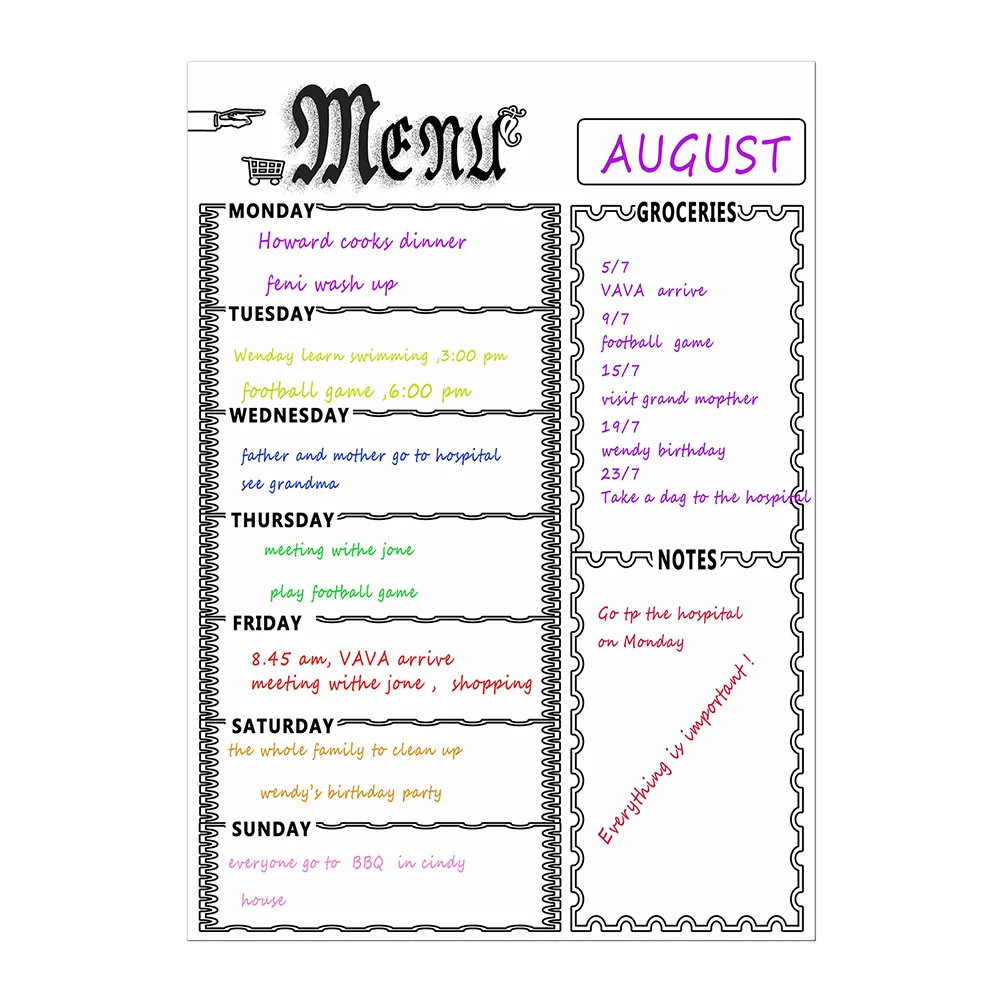 Menu

AUGUST

MONDAY
Howard cooks dinner
feni wash up

TUESDAY
Wenday learn swimming ,3:00 pm
football game ,6:00 pm

WEDNESDAY
father and mother go to hospital
see grandma

THURSDAY
meeting withe jone
play football game

FRIDAY
8.45 am, VAVA arrive
meeting withe jone , shopping

SATURDAY
the whole family to clean up
wendy's birthday party

SUNDAY
everyone go to BBQ in cindy
house

GROCERIES
5/7
VAVA arrive
9/7
football game
15/7
visit grand mopther
19/7
wendy birthday
23/7
Take a dag to the hospital

NOTES
Go tp the hospital
on Monday

Everything is important !